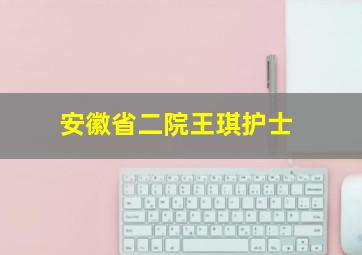 安徽省二院王琪护士